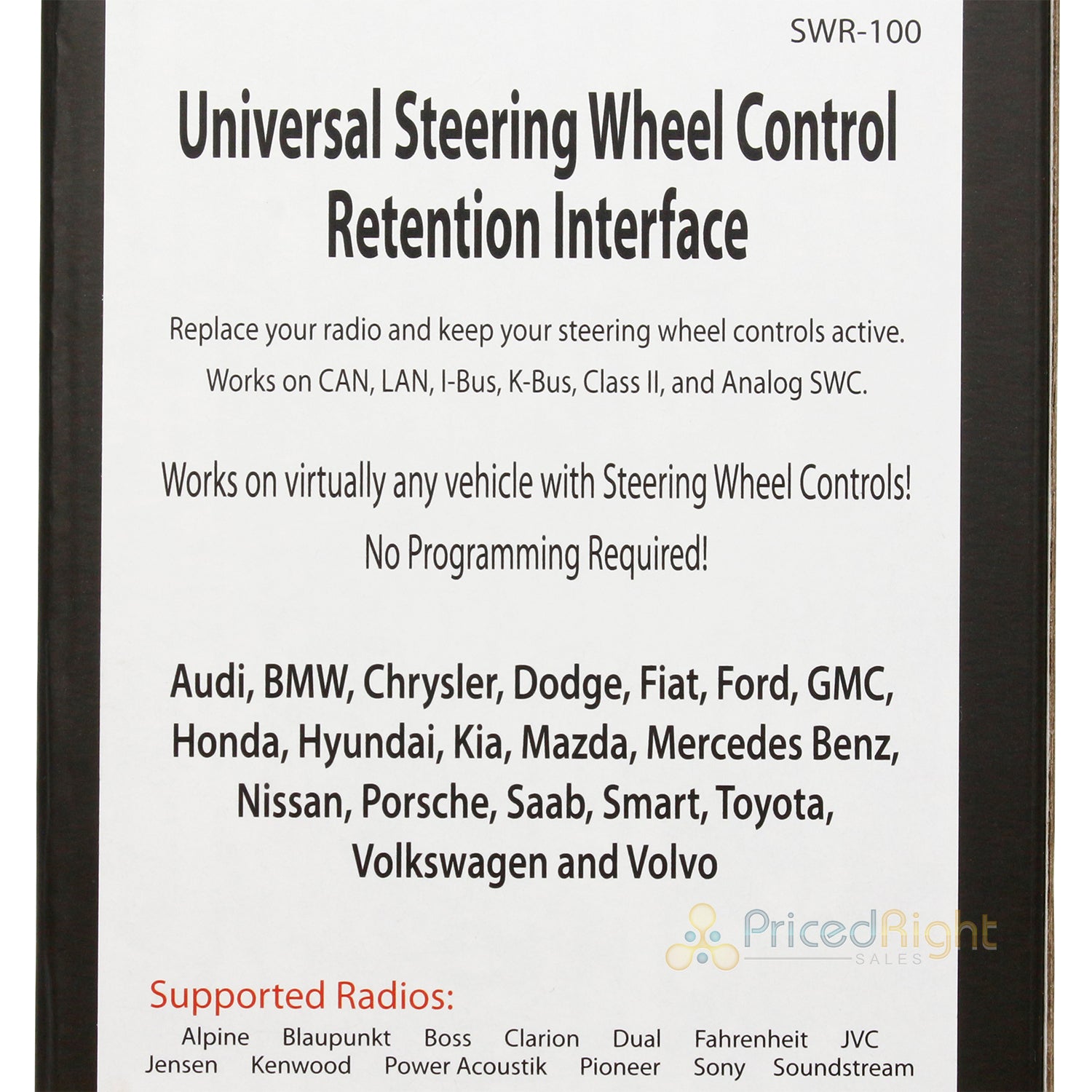 SWR-100

Universal Steering Wheel Control Retention Interface

Replace your radio and keep your steering wheel controls active.

Works on CAN, LAN, I-Bus, K-Bus, Class II, and Analog SWC.

Works on virtually any vehicle with Steering Wheel Controls!

No Programming Required!

Audi, BMW, Chrysler, Dodge, Fiat, Ford, GMC, Honda, Hyundai, Kia, Mazda, Mercedes Benz, Nissan, Porsche, Saab, Smart, Toyota, Volkswagen and Volvo

Supported Radios:

Alpine Blaupunkt Boss Clarion Dual Fahrenheit JVC
Jensen Kenwood Power Acoustik Pioneer Sony Soundstream

PricedRight SALES